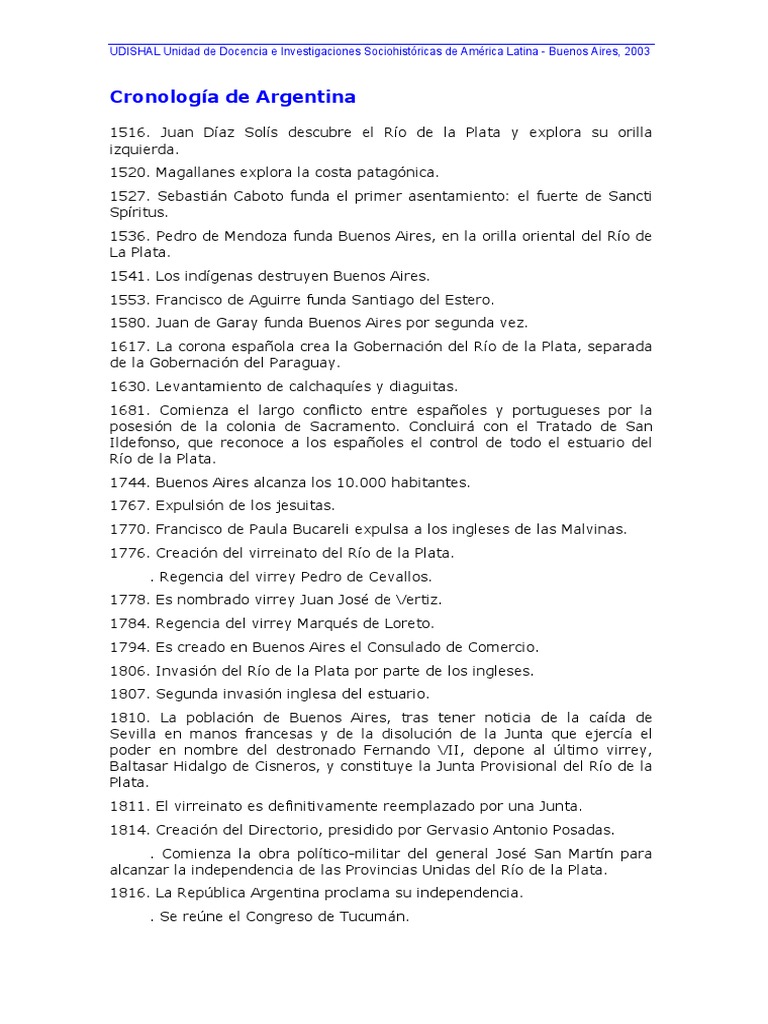 UDISHAL Unidad de Docencia e Investigaciones Sociohistóricas de América Latina - Buenos Aires, 2003

Cronología de Argentina

1516. Juan Díaz Solís descubre el Río de la Plata y explora su orilla izquierda.

1520. Magallanes explora la costa patagónica.

1527. Sebastián Caboto funda el primer asentamiento: el fuerte de Sancti Spíritus.

1536. Pedro de Mendoza funda Buenos Aires, en la orilla oriental del Río de La Plata.

1541. Los indígenas destruyen Buenos Aires.

1553. Francisco de Aguirre funda Santiago del Estero.

1580. Juan de Garay funda Buenos Aires por segunda vez.

1617. La corona española crea la Gobernación del Río de la Plata, separada de la Gobernación del Paraguay.

1630. Levantamiento de calchaquíes y diaguitas.

1681. Comienza el largo conflicto entre españoles y portugueses por la posesión de la colonia de Sacramento. Concluirá con el Tratado de San Ildefonso, que reconoce a los españoles el control de todo el estuario del Río de la Plata.

1744. Buenos Aires alcanza los 10.000 habitantes.

1767. Expulsión de los jesuitas.

1770. Francisco de Paula Bucareli expulsa a los ingleses de las Malvinas.

1776. Creación del virreinato del Río de la Plata.

. Regencia del virrey Pedro de Cevallos.

1778. Es nombrado virrey Juan José de Vertiz.

1784. Regencia del virrey Marqués de Loreto.

1794. Es creado en Buenos Aires el Consulado de Comercio.

1806. Invasión del Río de la Plata por parte de los ingleses.

1807. Segunda invasión inglesa del estuario.

1810. La población de Buenos Aires, tras tener noticia de la caída de Sevilla en manos francesas y de la disolución de la Junta que ejercía el poder en nombre del destronado Fernando VII, depone al último virrey, Baltasar Hidalgo de Cisneros, y constituye la Junta Provisional del Río de la Plata.

1811. El virreinato es definitivamente reemplazado por una Junta.

1814. Creación del Directorio, presidido por Gervasio Antonio Posadas.

. Comienza la obra político-militar del general José San Martín para alcanzar la independencia de las Provincias Unidas del Río de la Plata.

1816. La República Argentina proclama su independencia.

. Se reúne el Congreso de Tucumán.